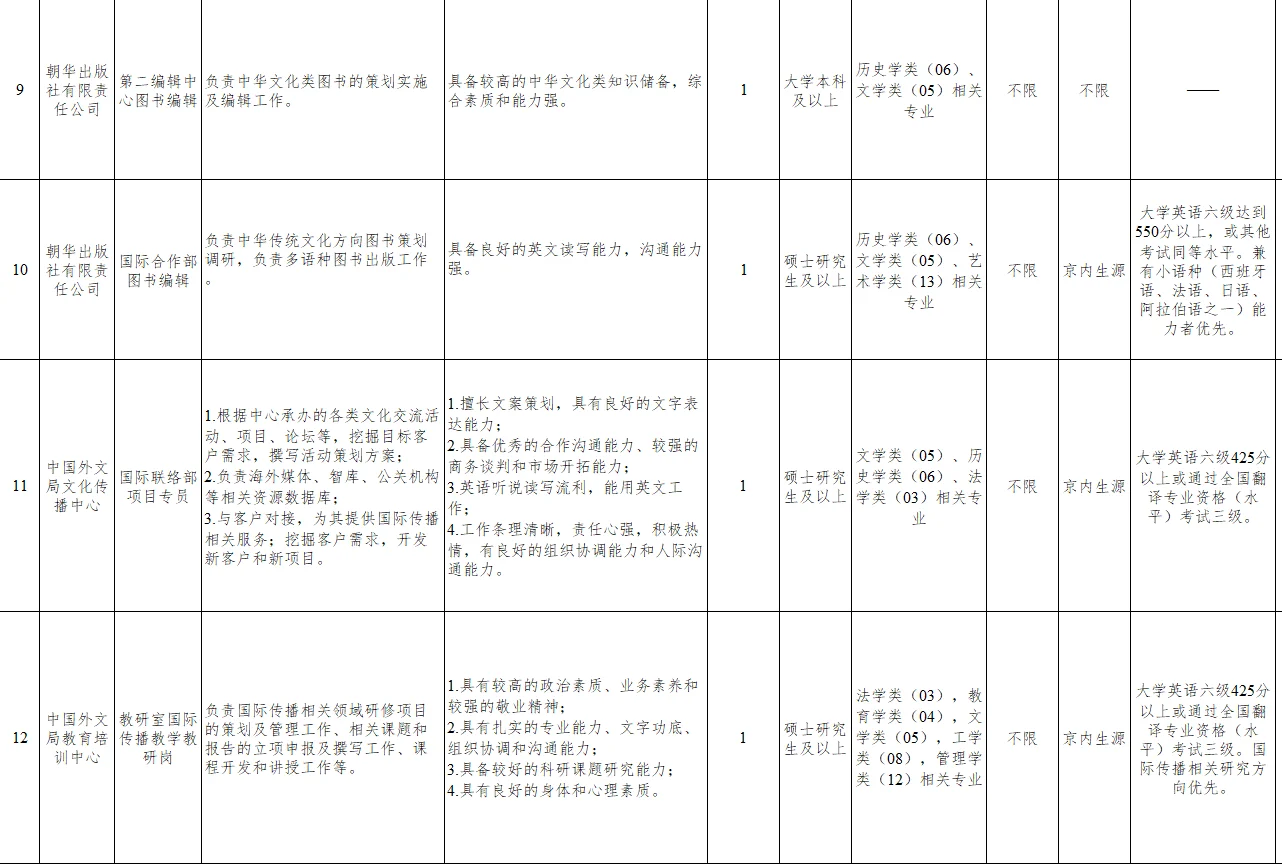 | 9 | 朝华出版社有限责任公司 | 第二编辑中心图书编辑 | 负责中华文化类图书的策划实施及编辑工作。 | 具备较高的中华文化类知识储备，综合素质和能力强。 | 1 | 大学本科及以上 | 历史学类（06）、文学类（05）相关专业 | 不限 | 不限 | —— |
|---|---|---|---|---|---|---|---|---|---|---|
| 10 | 朝华出版社有限责任公司 | 国际合作部图书编辑 | 负责中华传统文化方向图书策划调研，负责多语种图书出版工作。 | 具备良好的英文读写能力，沟通能力强。 | 1 | 硕士研究生及以上 | 历史学类（06）、文学类（05）、艺术学类（13）相关专业 | 不限 | 京内生源 | 大学英语六级达到550分以上，或其他考试同等水平。兼有小语种（西班牙语、法语、日语、阿拉伯语之一）能力者优先。 |
| 11 | 中国外文局文化传播中心 | 国际联络部项目专员 | 1.根据中心承办的各类文化交流活动、项目、论坛等，挖掘目标客户需求，撰写活动策划方案；2.负责海外媒体、智库、公关机构等相关资源数据库；3.与客户对接，为其提供国际传播相关服务；挖掘客户需求，开发新客户和新项目。 | 1.擅长文案策划，具有良好的文字表达能力；2.具备优秀的合作沟通能力、较强的商务谈判和市场开拓能力；3.英语听说读写流利，能用英文工作；4.工作条理清晰，责任心强，积极热情，有良好的组织协调能力和人际沟通能力。 | 1 | 硕士研究生及以上 | 文学类（05）、历史学类（06）、法学类（03）相关专业 | 不限 | 京内生源 | 大学英语六级425分以上或通过全国翻译专业资格（水平）考试三级。 |
| 12 | 中国外文局教育培训中心 | 教研室国际传播教学教研岗 | 负责国际传播相关领域研修项目的策划及管理工作、相关课题和报告的立项申报及撰写工作、课程开发和讲授工作等。 | 1.具有较高的政治素质、业务素养和较强的敬业精神；2.具有扎实的专业能力、文字功底、组织协调和沟通能力；3.具备较好的科研课题研究能力；4.具有良好的身体和心理素质。 | 1 | 硕士研究生及以上 | 法学类（03），教育学类（04），文学类（05），工学类（08），管理学类（12）相关专业 | 不限 | 京内生源 | 大学英语六级425分以上或通过全国翻译专业资格（水平）考试三级。国际传播相关研究方向优先。 |